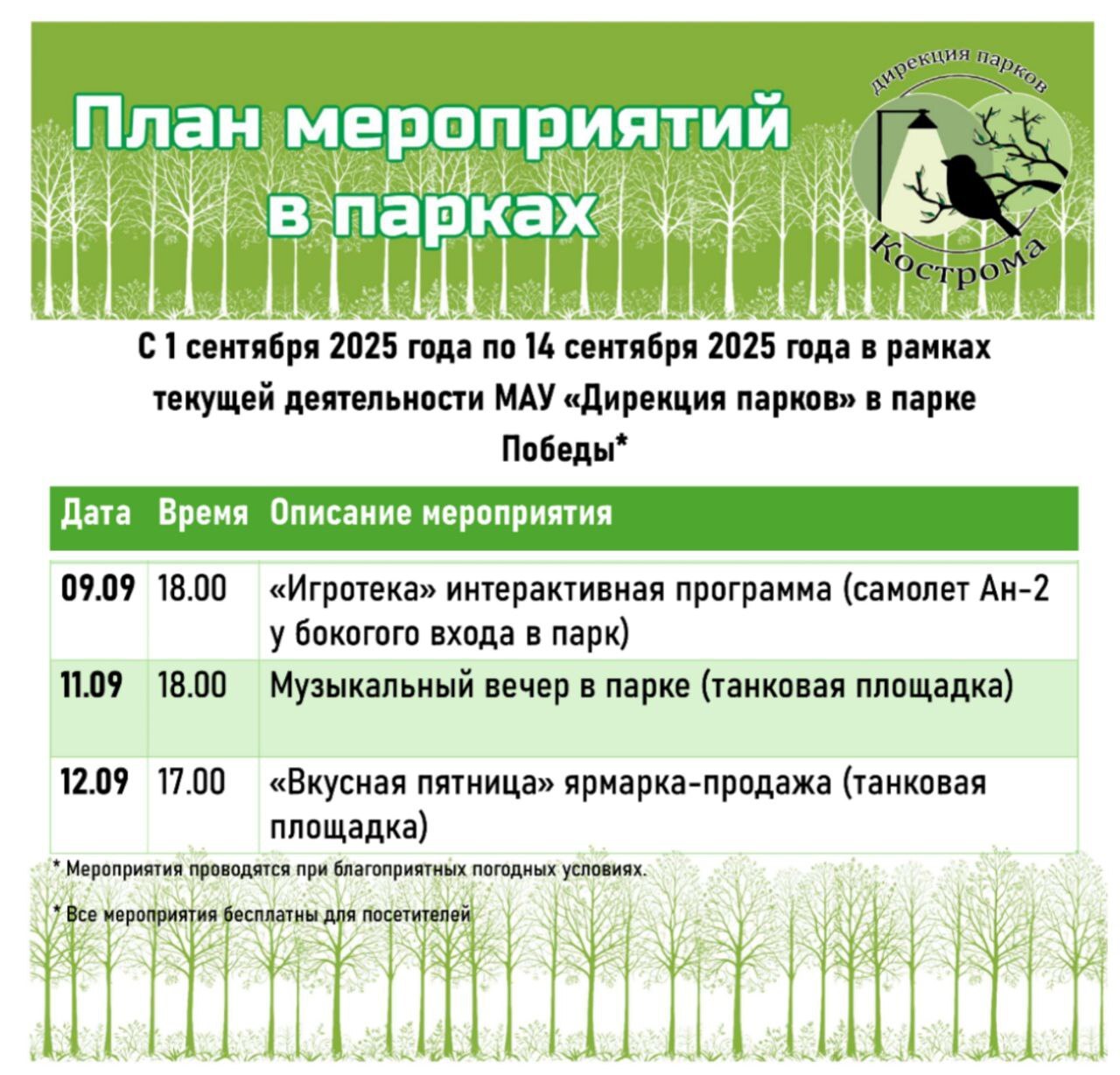 План мероприятий в парках

дирекция парков
Кострома

С 1 сентября 2025 года по 14 сентября 2025 года в рамках текущей деятельности МАУ «Дирекция парков» в парке Победы*

| Дата | Время | Описание мероприятия |
|---|---|---|
| 09.09 | 18.00 | «Игротека» интерактивная программа (самолет Ан-2 у бокогого входа в парк) |
| 11.09 | 18.00 | Музыкальный вечер в парке (танковая площадка) |
| 12.09 | 17.00 | «Вкусная пятница» ярмарка-продажа (танковая площадка) |

* Мероприятия проводятся при благоприятных погодных условиях.

* Все мероприятия бесплатны для посетителей